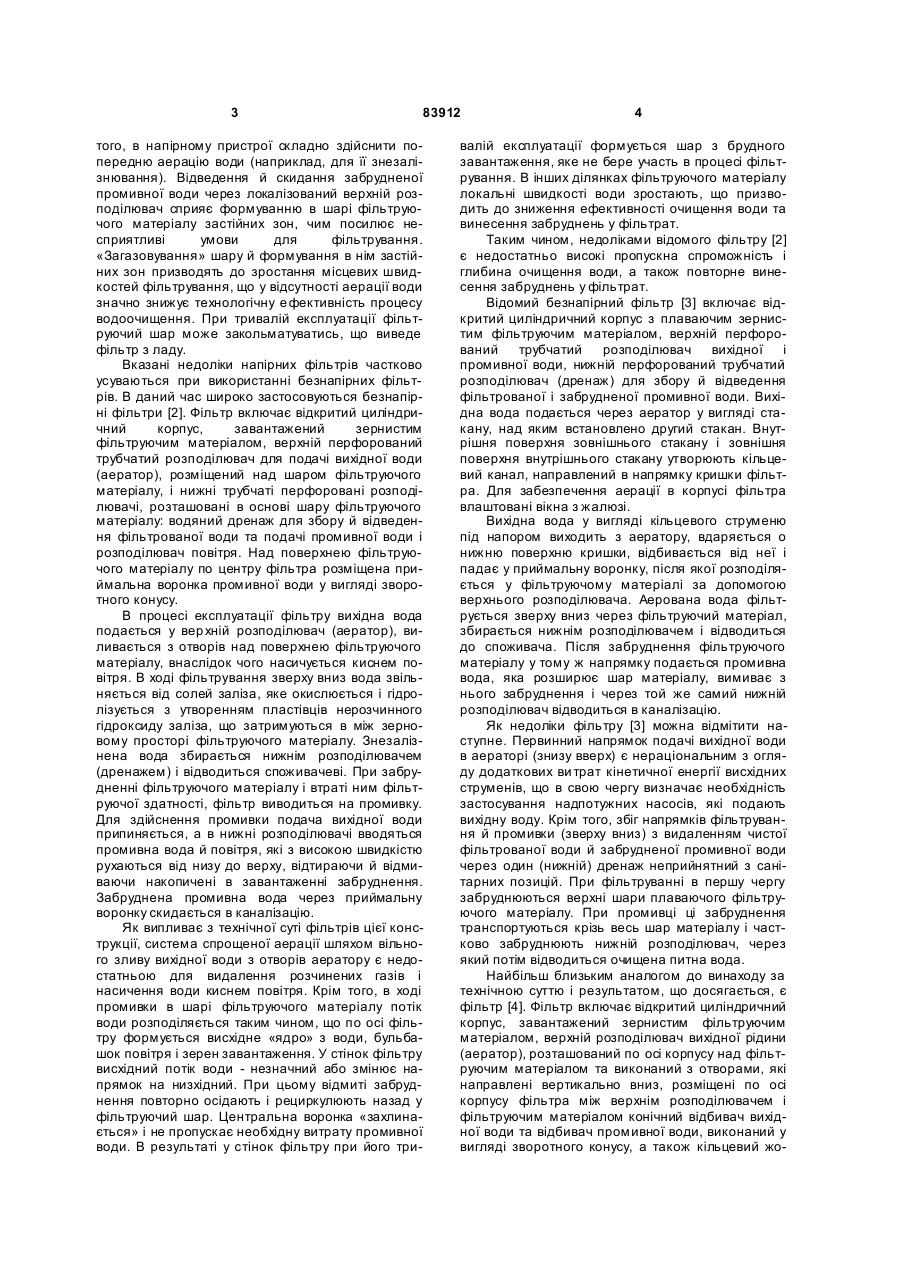 3 83912 4

того, в напірному пристрої складно здійснити попередню аерацію води (наприклад, для її знезалізнювання). Відведення й скидання забрудненої промивної води через локалізований верхній розподілювач сприяє формуванню в шарі фільтруючого матеріалу застійних зон, чим посилює несприятливі умови для фільтрування. «Загазовування» шару й формування в нім застійних зон призводять до зростання місцевих швидкостей фільтрування, що у відсутності аерації води значно знижує технологічну ефективність процесу водоочищення. При тривалій експлуатації фільтруючий шар може закольматуватись, що виведе фільтр з ладу.

Вказані недоліки напірних фільтрів частково усуваються при використанні безнапірних фільтрів. В даний час широко застосовуються безнапірні фільтри [2]. Фільтр включає відкритий циліндричний корпус, завантажений зернистим фільтруючим матеріалом, верхній перфорований трубчатий розподілювач для подачі вихідної води (аератор), розміщений над шаром фільтруючого матеріалу, і нижні трубчаті перфоровані розподілювачі, розташовані в основі шару фільтруючого матеріалу: водяний дренаж для збору й відведення фільтрованої води та подачі промивної води і розподілювач повітря. Над поверхнею фільтруючого матеріалу по центру фільтра розміщена приймальна воронка промивної води у вигляді зворотного конусу.

В процесі експлуатації фільтру вихідна вода подається у верхній розподілювач (аератор), виливається з отворів над поверхнею фільтруючого матеріалу, внаслідок чого насичується киснем повітря. В ході фільтрування зверху вниз вода звільняється від солей заліза, яке окислюється і гідролізується з утворенням пластівців нерозчинного гідроксиду заліза, що затримуються в між зерновому просторі фільтруючого матеріалу. Знезалізнена вода збирається нижнім розподілювачем (дренажем) і відводиться споживачеві. При забрудненні фільтруючого матеріалу і втраті ним фільтруючої здатності, фільтр виводиться на промивку. Для здійснення промивки подача вихідної води припиняється, а в нижні розподілювачі вводяться промивна вода й повітря, які з високою швидкістю рухаються від низу до верху, відтираючи й відмиваючи накопичені в завантаженні забруднення. Забруднена промивна вода через приймальну воронку скидається в каналізацію.

Як випливає з технічної суті фільтрів цієї конструкції, система спрощеної аерації шляхом вільного зливу вихідної води з отворів аератору є недостатньою для видалення розчинених газів і насичення води киснем повітря. Крім того, в ході промивки в шарі фільтруючого матеріалу потік води розподіляється таким чином, що по осі фільтру формується висхідне «ядро» з води, бульбашок повітря і зерен завантаження. У стінок фільтру висхідний потік води - незначний або змінює напрямок на низхідний. При цьому відмиті забруднення повторно осідають і рециркулюють назад у фільтруючий шар. Центральна воронка «захлинається» і не пропускає необхідну витрату промивної води. В результаті у стінок фільтру при його тривалій експлуатації формується шар з брудного завантаження, яке не бере участь в процесі фільтрування. В інших ділянках фільтруючого матеріалу локальні швидкості води зростають, що призводить до зниження ефективності очищення води та винесення забруднень у фільтрат.

Таким чином, недоліками відомого фільтру [2] є недостатньо високі пропускна спроможність і глибина очищення води, а також повторне винесення забруднень у фільтрат.

Відомий безнапірний фільтр [3] включає відкритий циліндричний корпус з плаваючим зернистим фільтруючим матеріалом, верхній перфорований трубчатий розподілювач вихідної і промивної води, нижній перфорований трубчатий розподілювач (дренаж) для збору й відведення фільтрованої і забрудненої промивної води. Вихідна вода подається через аератор у вигляді стакану, над яким встановлено другий стакан. Внутрішня поверхня зовнішнього стакану і зовнішня поверхня внутрішнього стакану утворюють кільцевий канал, направлений в напрямку кришки фільтра. Для забезпечення аерації в корпусі фільтра влаштовані вікна з жалюзі.

Вихідна вода у вигляді кільцевого струменю під напором виходить з аератору, вдаряється о нижню поверхню кришки, відбивається від неї і падає у приймальну воронку, після якої розподіляється у фільтруючому матеріалі за допомогою верхнього розподілювача. Аерована вода фільтрується зверху вниз через фільтруючий матеріал, збирається нижнім розподілювачем і відводиться до споживача. Після забруднення фільтруючого матеріалу у тому ж напрямку подається промивна вода, яка розширює шар матеріалу, вимиває з нього забруднення і через той же самий нижній розподілювач відводиться в каналізацію.

Як недоліки фільтру [3] можна відмітити наступне. Первинний напрямок подачі вихідної води в аераторі (знизу вверх) є нераціональним з огляду додаткових витрат кінетичної енергії висхідних струменів, що в свою чергу визначає необхідність застосування надпотужних насосів, які подають вихідну воду. Крім того, збіг напрямків фільтрування й промивки (зверху вниз) з видаленням чистої фільтрованої води й забрудненої промивної води через один (нижній) дренаж неприйнятний з санітарних позицій. При фільтруванні в першу чергу забруднюються верхні шари плаваючого фільтруючого матеріалу. При промивці ці забруднення транспортуються крізь весь шар матеріалу і частково забруднюють нижній розподілювач, через який потім відводиться очищена питна вода.

Найбільш близьким аналогом до винаходу за технічною суттю і результатом, що досягається, є фільтр [4]. Фільтр включає відкритий циліндричний корпус, завантажений зернистим фільтруючим матеріалом, верхній розподілювач вихідної рідини (аератор), розташований по осі корпусу над фільтруючим матеріалом та виконаний з отворами, які направлені вертикально вниз, розміщені по осі корпусу фільтра між верхнім розподілювачем і фільтруючим матеріалом конічний відбивач вихідної води та відбивач промивної води, виконаний у вигляді зворотного конусу, а також кільцевий жо-